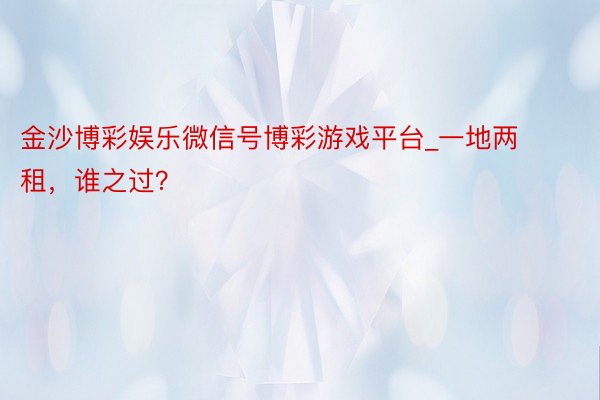 金沙博彩娱乐微信号博彩游戏平台_一地两租，谁之过?